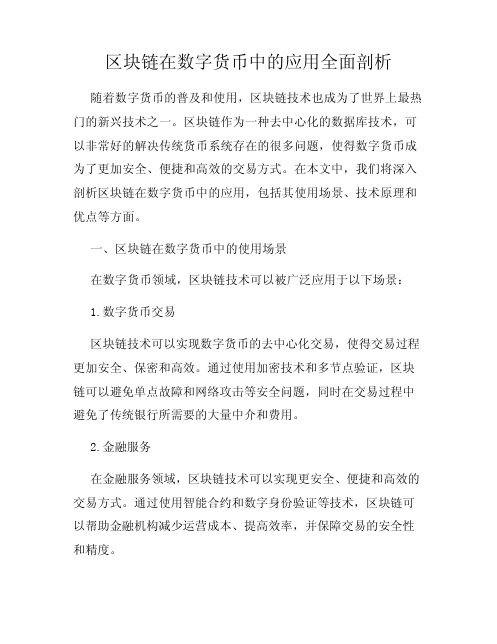 区块链在数字货币中的应用全面剖析

随着数字货币的普及和使用，区块链技术也成为了世界上最热门的新兴技术之一。区块链作为一种去中心化的数据库技术，可以非常好的解决传统货币系统存在的很多问题，使得数字货币成为了更加安全、便捷和高效的交易方式。在本文中，我们将深入剖析区块链在数字货币中的应用，包括其使用场景、技术原理和优点等方面。

一、区块链在数字货币中的使用场景

在数字货币领域，区块链技术可以被广泛应用于以下场景：

1. 数字货币交易

区块链技术可以实现数字货币的去中心化交易，使得交易过程更加安全、保密和高效。通过使用加密技术和多节点验证，区块链可以避免单点故障和网络攻击等安全问题，同时在交易过程中避免了传统银行所需要的大量中介和费用。

2. 金融服务

在金融服务领域，区块链技术可以实现更安全、便捷和高效的交易方式。通过使用智能合约和数字身份验证等技术，区块链可以帮助金融机构减少运营成本、提高效率，并保障交易的安全性和精度。